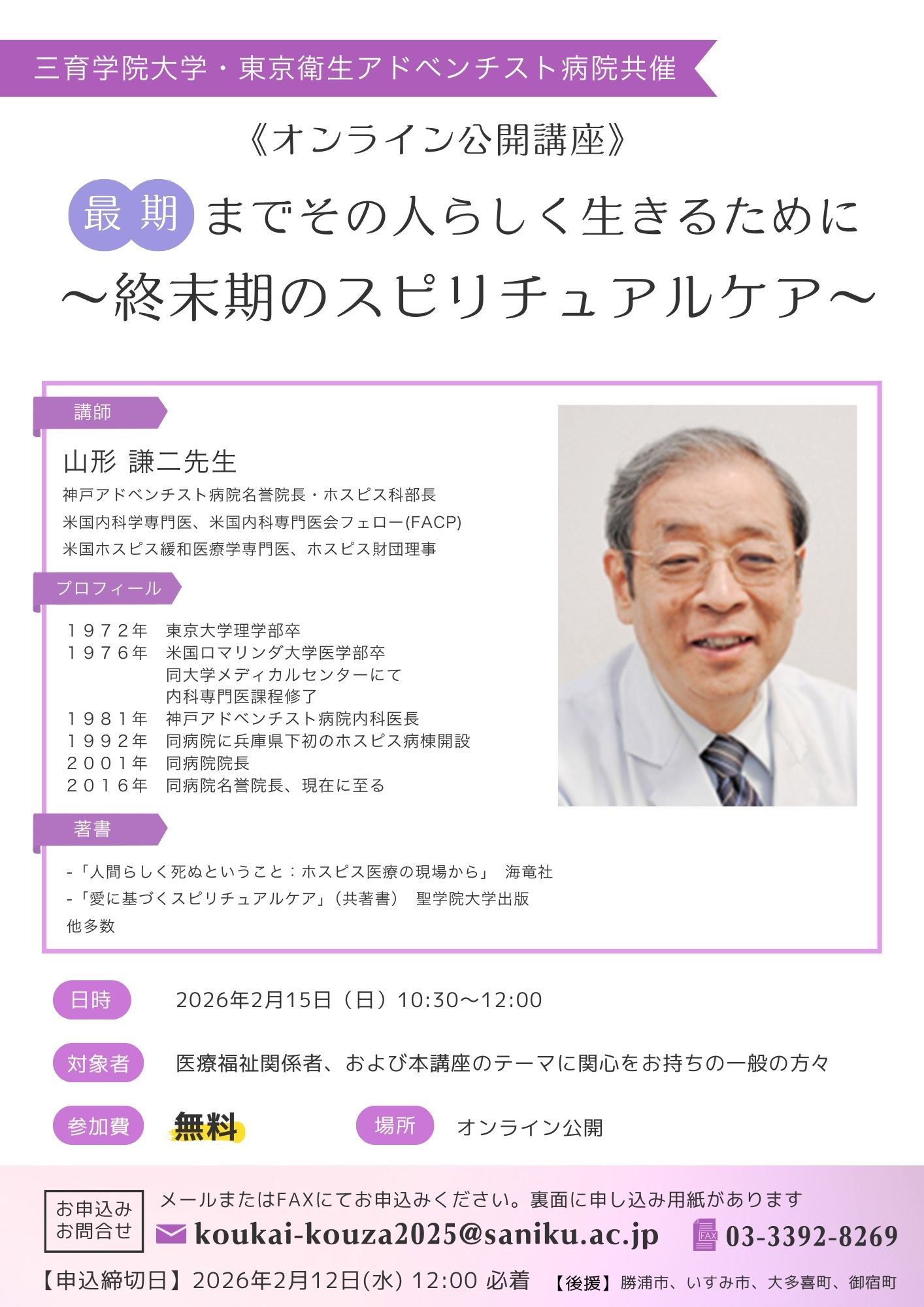 三育学院大学・東京衛生アドベンチスト病院共催

《オンライン公開講座》

最期までその人らしく生きるために
～終末期のスピリチュアルケア～

講師

山形 謙二先生

神戸アドベンチスト病院名誉院長・ホスピス科部長
米国内科学専門医、米国内科専門医会フェロー(FACP)
米国ホスピス緩和医療学専門医、ホスピス財団理事

プロフィール

１９７２年 東京大学理学部卒
１９７６年 米国ロマリンダ大学医学部卒
同大学メディカルセンターにて
内科専門医課程修了
１９８１年 神戸アドベンチスト病院内科医長
１９９２年 同病院に兵庫県下初のホスピス病棟開設
２００１年 同病院院長
２０１６年 同病院名誉院長、現在に至る

著書

-「人間らしく死ぬということ：ホスピス医療の現場から」 海竜社
-「愛に基づくスピリチュアルケア」（共著書） 聖学院大学出版
他多数

日時 2026年2月15日（日）10:30～12:00

対象者 医療福祉関係者、および本講座のテーマに関心をお持ちの一般の方々

参加費 無料

場所 オンライン公開

お申込み
お問合せ

メールまたはFAXにてお申込みください。裏面に申し込み用紙があります

koukai-kouza2025@saniku.ac.jp

FAX 03-3392-8269

【申込締切日】2026年2月12日(水) 12:00 必着

【後援】勝浦市、いすみ市、大多喜町、御宿町